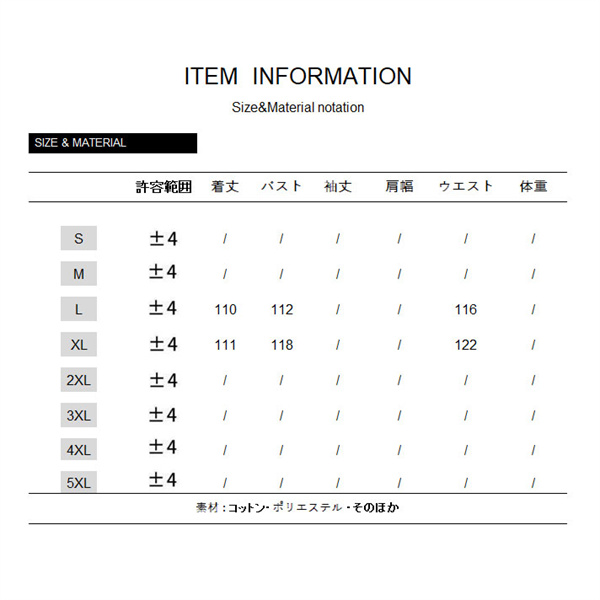 ITEM INFORMATION

Size&Material notation

SIZE & MATERIAL

|  | 許容範囲 | 着丈 | バスト | 袖丈 | 肩幅 | ウエスト | 体重 |
|---|---|---|---|---|---|---|---|
| S | ±4 | / | / | / | / | / | / |
| M | ±4 | / | / | / | / | / | / |
| L | ±4 | 110 | 112 | / | / | 116 | / |
| XL | ±4 | 111 | 118 | / | / | 122 | / |
| 2XL | ±4 | / | / | / | / | / | / |
| 3XL | ±4 | / | / | / | / | / | / |
| 4XL | ±4 | / | / | / | / | / | / |
| 5XL | ±4 | / | / | / | / | / | / |

素材：コットン・ポリエステル・そのほか